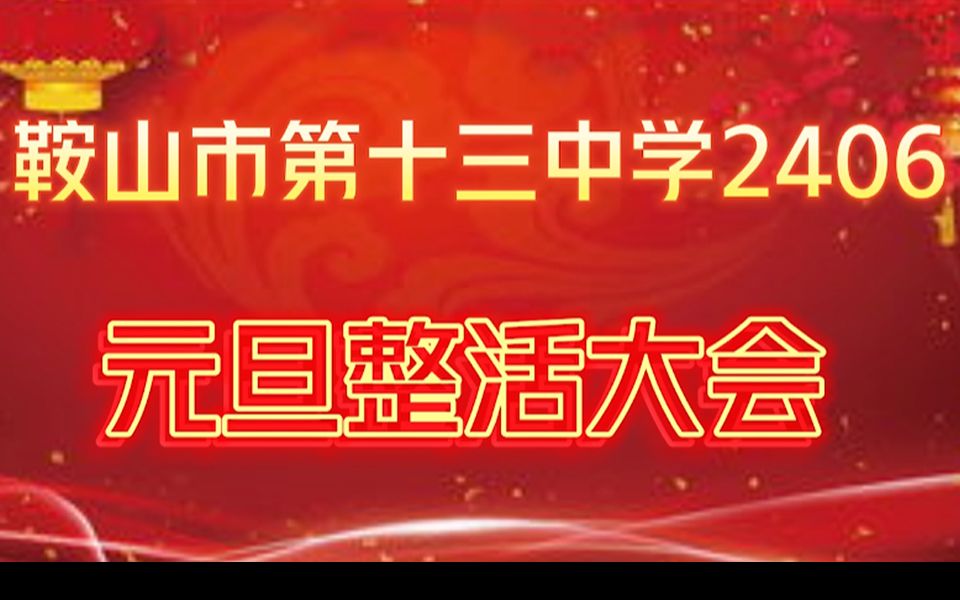 鞍山市第十三中学2406

元旦整活大会